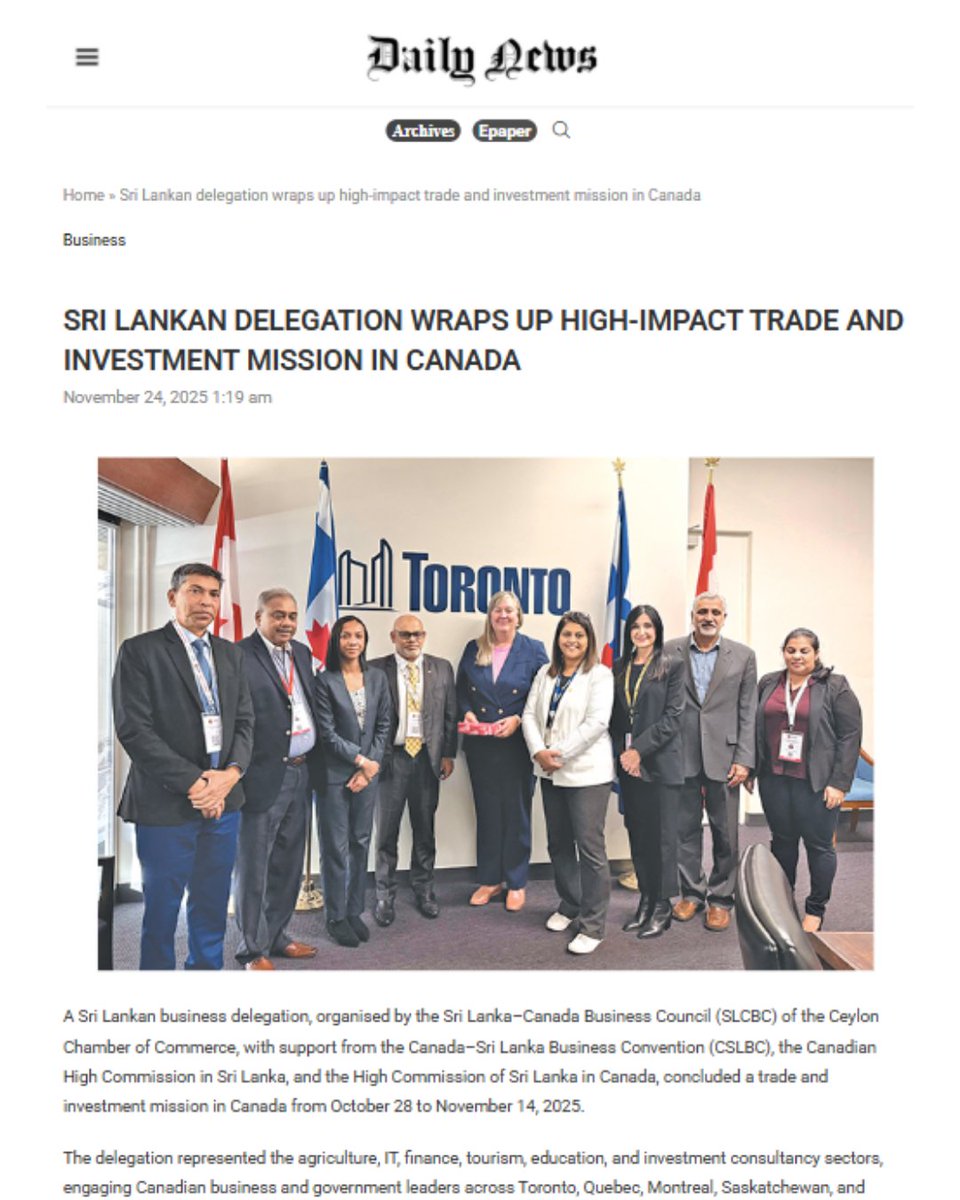 Daily News

Archives Epaper

Home » Sri Lankan delegation wraps up high-impact trade and investment mission in Canada

Business

SRI LANKAN DELEGATION WRAPS UP HIGH-IMPACT TRADE AND INVESTMENT MISSION IN CANADA

November 24, 2025 1:19 am

TORONTO

A Sri Lankan business delegation, organised by the Sri Lanka–Canada Business Council (SLCBC) of the Ceylon Chamber of Commerce, with support from the Canada–Sri Lanka Business Convention (CSLBC), the Canadian High Commission in Sri Lanka, and the High Commission of Sri Lanka in Canada, concluded a trade and investment mission in Canada from October 28 to November 14, 2025.

The delegation represented the agriculture, IT, finance, tourism, education, and investment consultancy sectors, engaging Canadian business and government leaders across Toronto, Quebec, Montreal, Saskatchewan, and